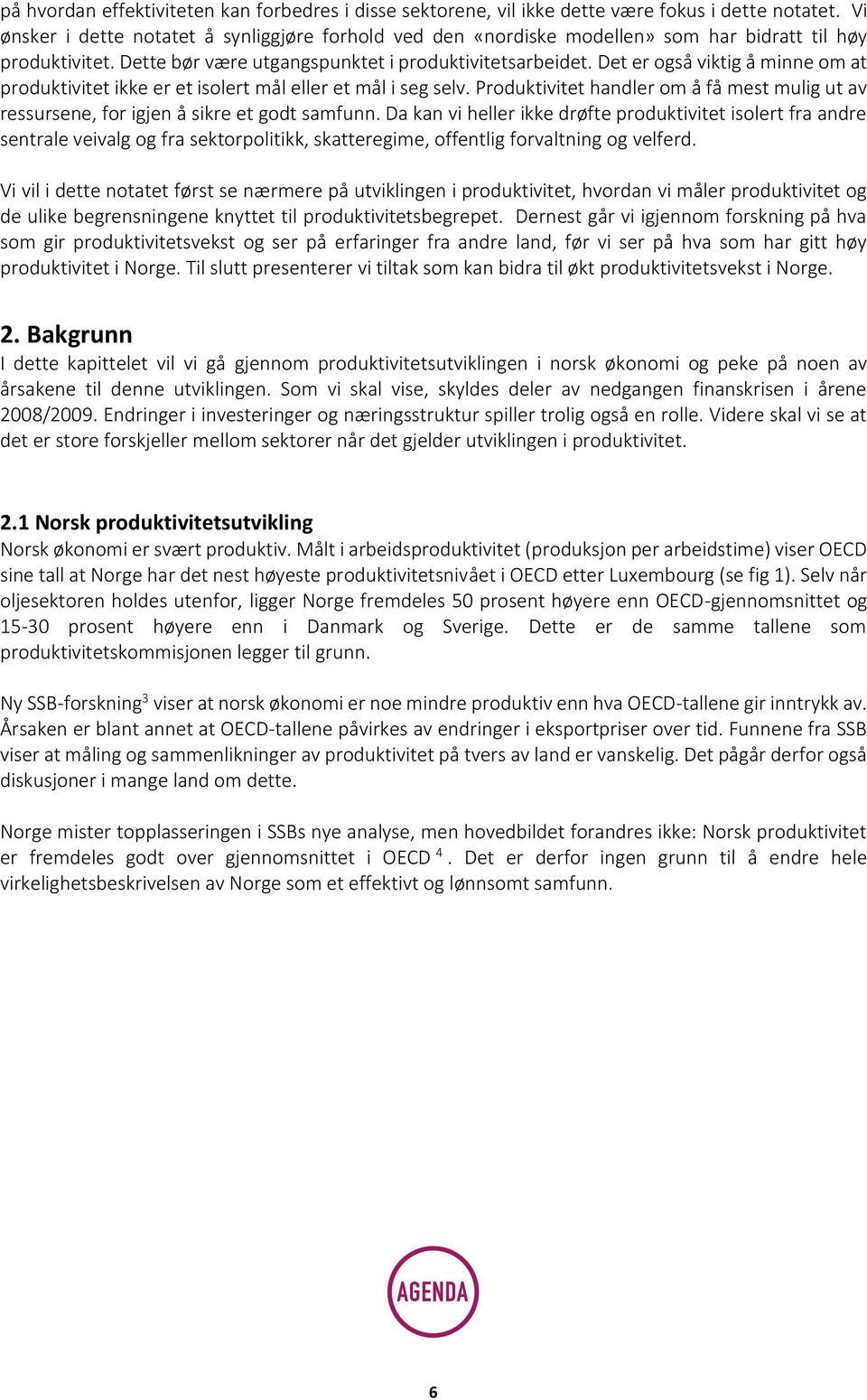 på hvordan effektiviteten kan forbedres i disse sektorene, vil ikke dette være fokus i dette notatet. Vi ønsker i dette notatet å synliggjøre forhold ved den «nordiske modellen» som har bidratt til høy produktivitet. Dette bør være utgangspunktet i produktivitetsarbeidet. Det er også viktig å minne om at produktivitet ikke er et isolert mål eller et mål i seg selv. Produktivitet handler om å få mest mulig ut av ressursene, for igjen å sikre et godt samfunn. Da kan vi heller ikke drøfte produktivitet isolert fra andre sentrale veivalg og fra sektorpolitikk, skatteregime, offentlig forvaltning og velferd.

Vi vil i dette notatet først se nærmere på utviklingen i produktivitet, hvordan vi måler produktivitet og de ulike begrensningene knyttet til produktivitetsbegrepet. Dernest går vi igjennom forskning på hva som gir produktivitetsvekst og ser på erfaringer fra andre land, før vi ser på hva som har gitt høy produktivitet i Norge. Til slutt presenterer vi tiltak som kan bidra til økt produktivitetsvekst i Norge.

2. Bakgrunn
I dette kapittelet vil vi gå gjennom produktivitetsutviklingen i norsk økonomi og peke på noen av årsakene til denne utviklingen. Som vi skal vise, skyldes deler av nedgangen finanskrisen i årene 2008/2009. Endringer i investeringer og næringsstruktur spiller trolig også en rolle. Videre skal vi se at det er store forskjeller mellom sektorer når det gjelder utviklingen i produktivitet.

2.1 Norsk produktivitetsutvikling
Norsk økonomi er svært produktiv. Målt i arbeidsproduktivitet (produksjon per arbeidstime) viser OECD sine tall at Norge har det nest høyeste produktivitetsnivået i OECD etter Luxembourg (se fig 1). Selv når oljesektoren holdes utenfor, ligger Norge fremdeles 50 prosent høyere enn OECD-gjennomsnittet og 15-30 prosent høyere enn i Danmark og Sverige. Dette er de samme tallene som produktivitetskommisjonen legger til grunn.

Ny SSB-forskning$^3$ viser at norsk økonomi er noe mindre produktiv enn hva OECD-tallene gir inntrykk av. Årsaken er blant annet at OECD-tallene påvirkes av endringer i eksportpriser over tid. Funnene fra SSB viser at måling og sammenlikninger av produktivitet på tvers av land er vanskelig. Det pågår derfor også diskusjoner i mange land om dette.

Norge mister topplasseringen i SSBs nye analyse, men hovedbildet forandres ikke: Norsk produktivitet er fremdeles godt over gjennomsnittet i OECD $^4$. Det er derfor ingen grunn til å endre hele virkelighetsbeskrivelsen av Norge som et effektivt og lønnsomt samfunn.

AGENDA

6